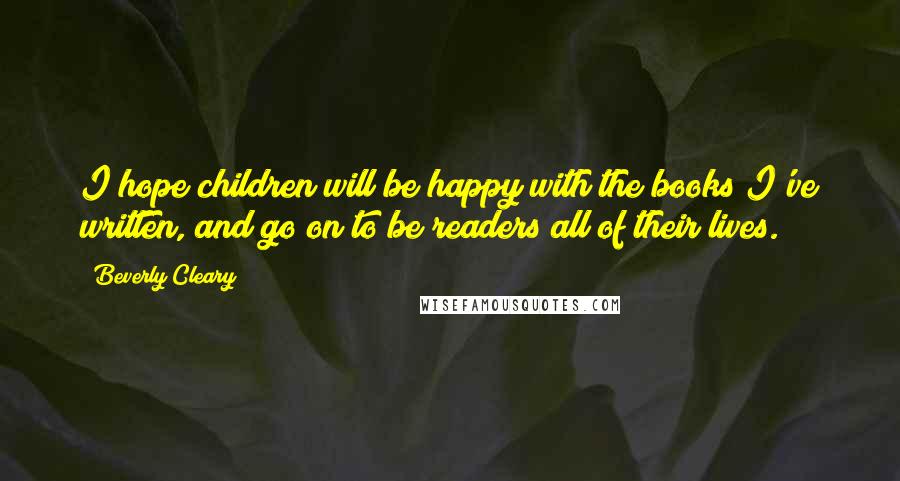 I hope children will be happy with the books I've written, and go on to be readers all of their lives.

Beverly Cleary

WISEFAMOUSQUOTES.COM